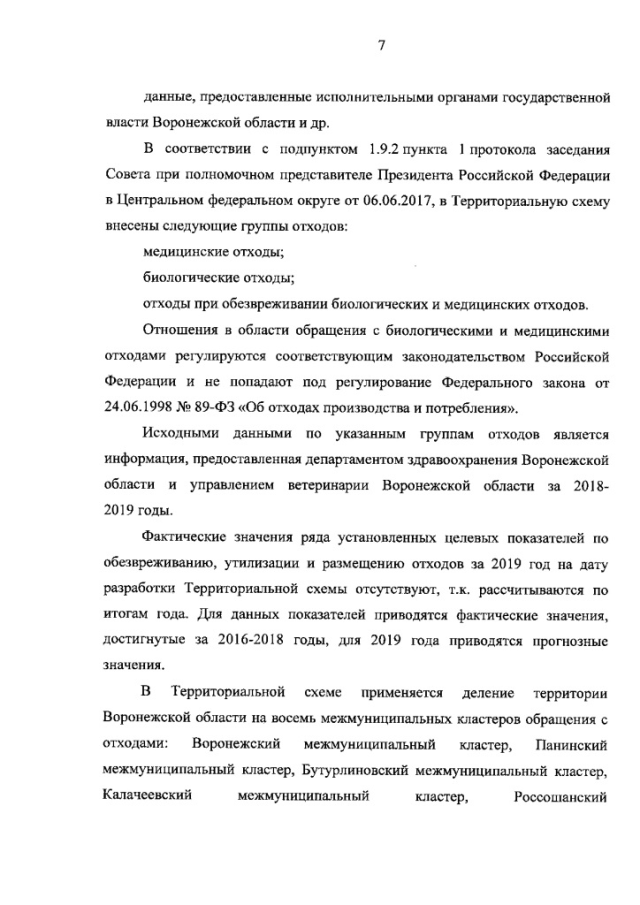 7

данные, предоставленные исполнительными органами государственной власти Воронежской области и др.

В соответствии с подпунктом 1.9.2 пункта 1 протокола заседания Совета при полномочном представителе Президента Российской Федерации в Центральном федеральном округе от 06.06.2017, в Территориальную схему внесены следующие группы отходов:

медицинские отходы;

биологические отходы;

отходы при обезвреживании биологических и медицинских отходов.

Отношения в области обращения с биологическими и медицинскими отходами регулируются соответствующим законодательством Российской Федерации и не попадают под регулирование Федерального закона от 24.06.1998 № 89-ФЗ «Об отходах производства и потребления».

Исходными данными по указанным группам отходов является информация, предоставленная департаментом здравоохранения Воронежской области и управлением ветеринарии Воронежской области за 2018-2019 годы.

Фактические значения ряда установленных целевых показателей по обезвреживанию, утилизации и размещению отходов за 2019 год на дату разработки Территориальной схемы отсутствуют, т.к. рассчитываются по итогам года. Для данных показателей приводятся фактические значения, достигнутые за 2016-2018 годы, для 2019 года приводятся прогнозные значения.

В Территориальной схеме применяется деление территории Воронежской области на восемь межмуниципальных кластеров обращения с отходами: Воронежский межмуниципальный кластер, Панинский межмуниципальный кластер, Бутурлиновский межмуниципальный кластер, Калачеевский межмуниципальный кластер, Россошанский